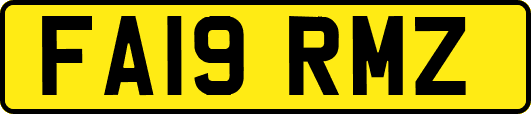 FA19 RMZ